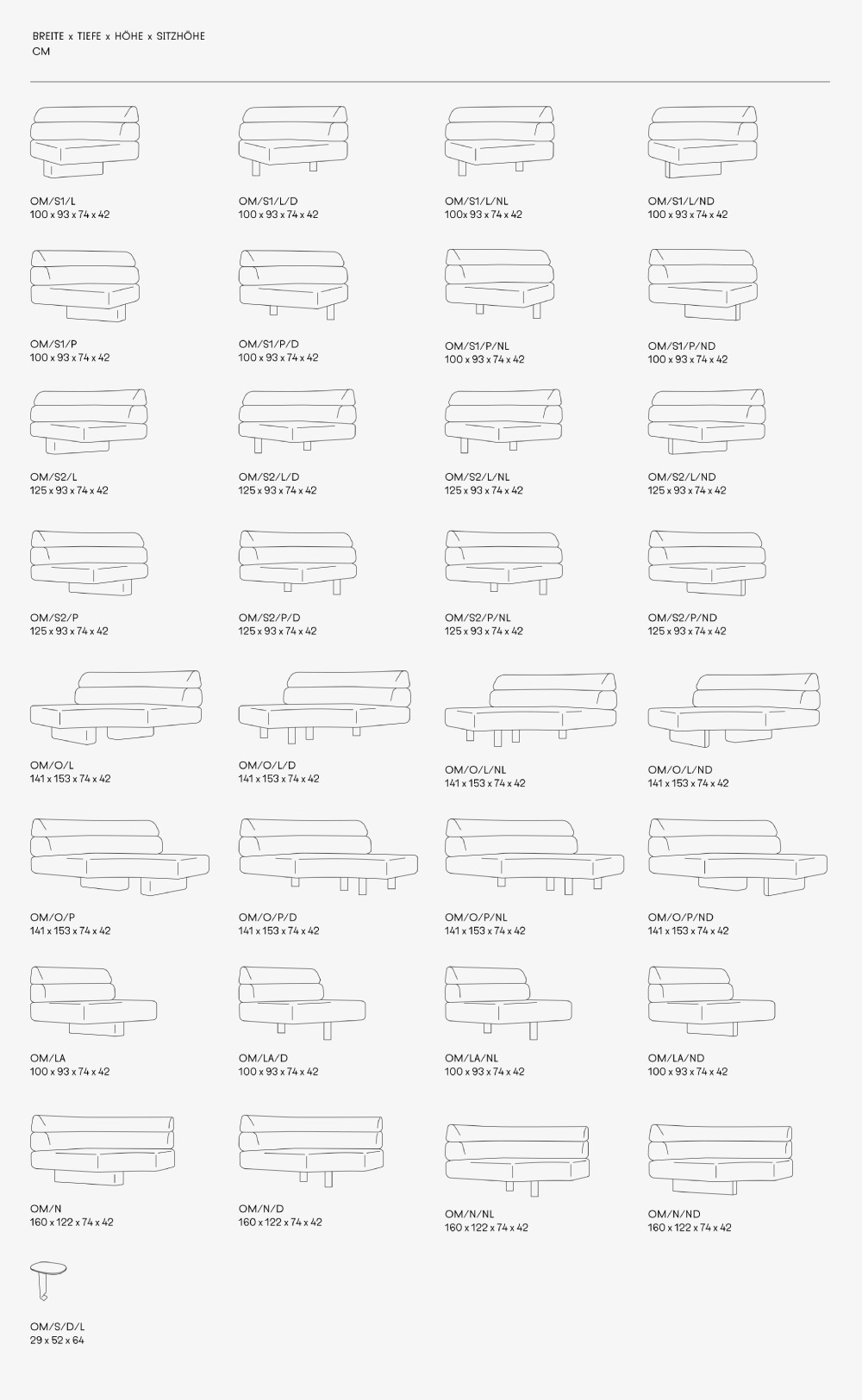 BREITE x TIEFE x HÖHE x SITZHÖHE
CM

OM/S1/L
100 x 93 x 74 x 42

OM/S1/L/D
100 x 93 x 74 x 42

OM/S1/L/NL
100x 93 x 74 x 42

OM/S1/L/ND
100 x 93 x 74 x 42

OM/S1/P
100 x 93 x 74 x 42

OM/S1/P/D
100 x 93 x 74 x 42

OM/S1/P/NL
100 x 93 x 74 x 42

OM/S1/P/ND
100 x 93 x 74 x 42

OM/S2/L
125 x 93 x 74 x 42

OM/S2/L/D
125 x 93 x 74 x 42

OM/S2/L/NL
125 x 93 x 74 x 42

OM/S2/L/ND
125 x 93 x 74 x 42

OM/S2/P
125 x 93 x 74 x 42

OM/S2/P/D
125 x 93 x 74 x 42

OM/S2/P/NL
125 x 93 x 74 x 42

OM/S2/P/ND
125 x 93 x 74 x 42

OM/O/L
141 x 153 x 74 x 42

OM/O/L/D
141 x 153 x 74 x 42

OM/O/L/NL
141 x 153 x 74 x 42

OM/O/L/ND
141 x 153 x 74 x 42

OM/O/P
141 x 153 x 74 x 42

OM/O/P/D
141 x 153 x 74 x 42

OM/O/P/NL
141 x 153 x 74 x 42

OM/O/P/ND
141 x 153 x 74 x 42

OM/LA
100 x 93 x 74 x 42

OM/LA/D
100 x 93 x 74 x 42

OM/LA/NL
100 x 93 x 74 x 42

OM/LA/ND
100 x 93 x 74 x 42

OM/N
160 x 122 x 74 x 42

OM/N/D
160 x 122 x 74 x 42

OM/N/NL
160 x 122 x 74 x 42

OM/N/ND
160 x 122 x 74 x 42

OM/S/D/L
29 x 52 x 64